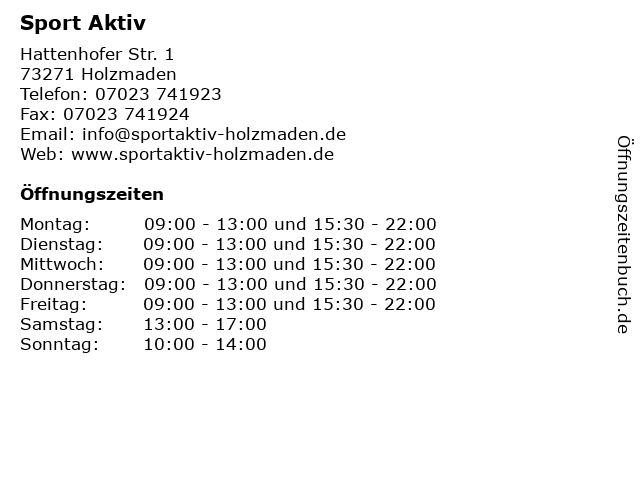 Sport Aktiv

Hattenhofer Str. 1
73271 Holzmaden
Telefon: 07023 741923
Fax: 07023 741924
Email: info@sportaktiv-holzmaden.de
Web: www.sportaktiv-holzmaden.de

Öffnungszeiten

Montag: 09:00 - 13:00 und 15:30 - 22:00
Dienstag: 09:00 - 13:00 und 15:30 - 22:00
Mittwoch: 09:00 - 13:00 und 15:30 - 22:00
Donnerstag: 09:00 - 13:00 und 15:30 - 22:00
Freitag: 09:00 - 13:00 und 15:30 - 22:00
Samstag: 13:00 - 17:00
Sonntag: 10:00 - 14:00

Öffnungszeitenbuch.de